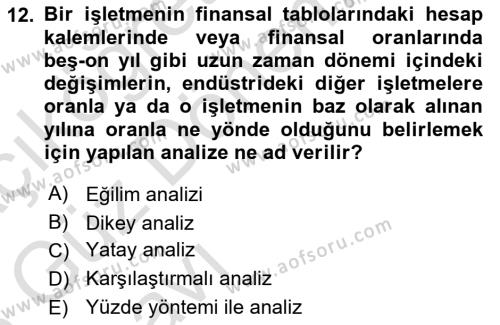 12. Bir işletmenin finansal tablolarındaki hesap kalemlerinde veya finansal oranlarında beş-on yıl gibi uzun zaman dönemi içindeki değişimlerin, endüstrideki diğer işletmelere oranla ya da o işletmenin baz olarak alınan yılına oranla ne yönde olduğunu belirlemek için yapılan analize ne ad verilir?

A) Eğilim analizi
B) Dikey analiz
C) Yatay analiz
D) Karşılaştırmalı analiz
E) Yüzde yöntemi ile analiz

www.aofsoru.com